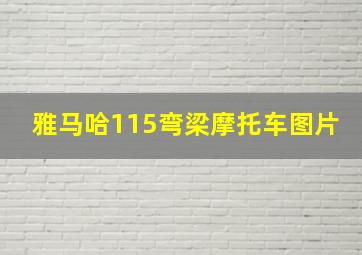 雅马哈115弯梁摩托车图片